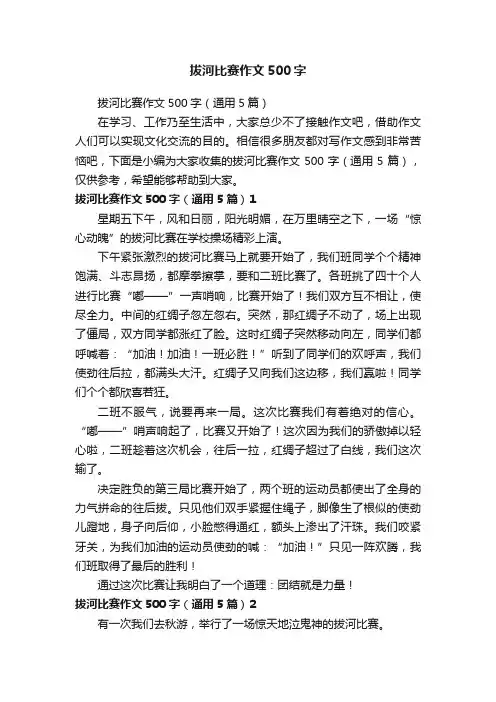 拔河比赛作文 500 字

拔河比赛作文 500 字（通用 5 篇）

在学习、工作乃至生活中，大家总少不了接触作文吧，借助作文人们可以实现文化交流的目的。相信很多朋友都对写作文感到非常苦恼吧，下面是小编为大家收集的拔河比赛作文 500 字（通用 5 篇），仅供参考，希望能够帮助到大家。

拔河比赛作文 500 字（通用 5 篇）1

星期五下午，风和日丽，阳光明媚，在万里晴空之下，一场“惊心动魄”的拔河比赛在学校操场精彩上演。

下午紧张激烈的拔河比赛马上就要开始了，我们班同学个个精神饱满、斗志昂扬，都摩拳擦掌，要和二班比赛了。各班挑了四十个人进行比赛“嘟——”一声哨响，比赛开始了！我们双方互不相让，使尽全力。中间的红绸子忽左忽右。突然，那红绸子不动了，场上出现了僵局，双方同学都涨红了脸。这时红绸子突然移动向左，同学们都呼喊着：“加油！加油！一班必胜！”听到了同学们的欢呼声，我们使劲往后拉，都满头大汗。红绸子又向我们这边移，我们赢啦！同学们个个都欣喜若狂。

二班不服气，说要再来一局。这次比赛我们有着绝对的信心。“嘟——”哨声响起了，比赛又开始了！这次因为我们的骄傲掉以轻心啦，二班趁着这次机会，往后一拉，红绸子超过了白线，我们这次输了。

决定胜负的第三局比赛开始了，两个班的运动员都使出了全身的力气拼命的往后拔。只见他们双手紧握住绳子，脚像生了根似的使劲儿蹬地，身子向后仰，小脸憋得通红，额头上渗出了汗珠。我们咬紧牙关，为我们加油的运动员使劲的喊：“加油！”只见一阵欢腾，我们班取得了最后的胜利！

通过这次比赛让我明白了一个道理：团结就是力量！

拔河比赛作文 500 字（通用 5 篇）2

有一次我们去秋游，举行了一场惊天地泣鬼神的拔河比赛。